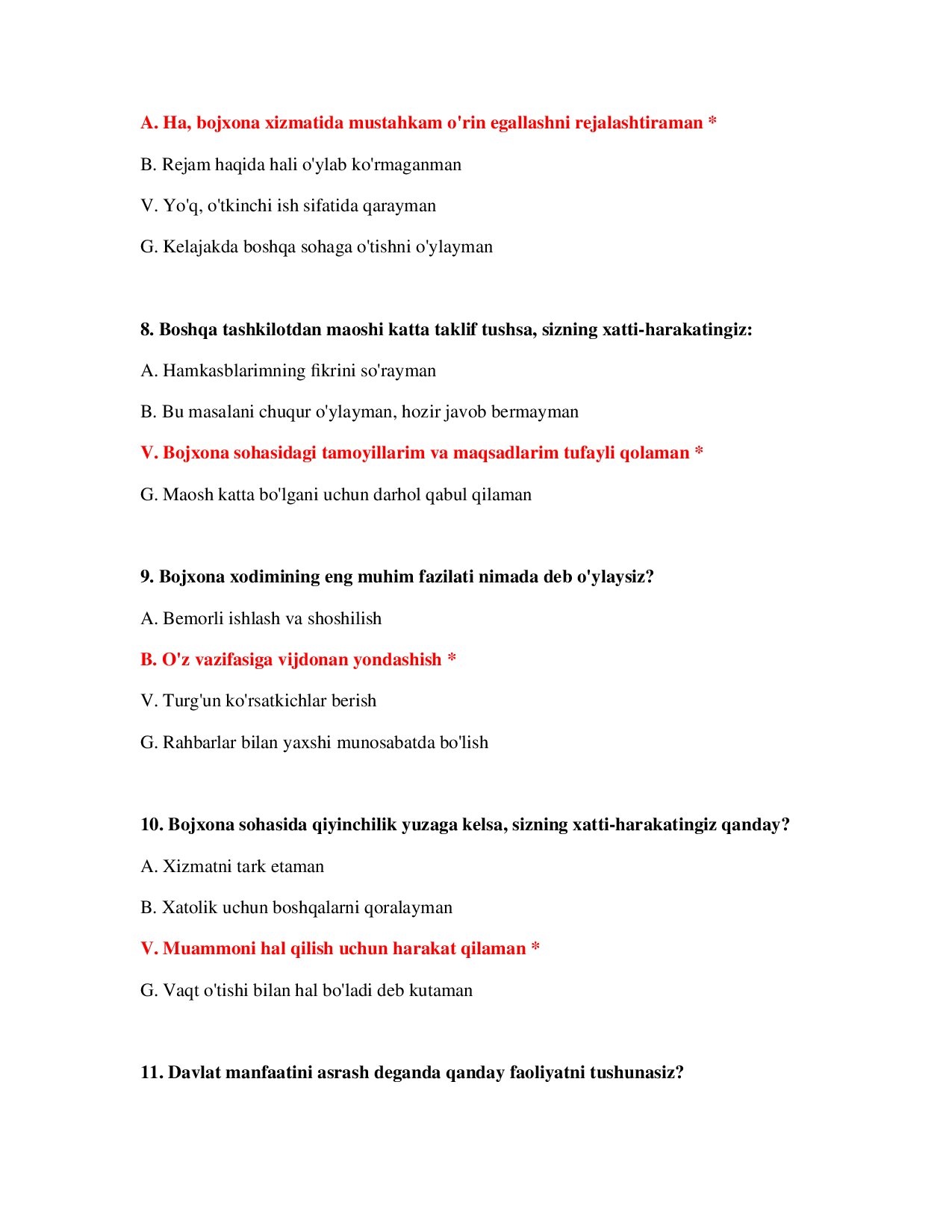 A. Ha, bojxona xizmatida mustahkam o'rin egallashni rejalashtiraman *

B. Rejam haqida hali o'ylab ko'rmaganman

V. Yo'q, o'tkinchi ish sifatida qarayman

G. Kelajakda boshqa sohaga o'tishni o'ylayman

8. Boshqa tashkilotdan maoshi katta taklif tushsa, sizning xatti-harakatingiz:

A. Hamkasblarimning fikrini so'rayman

B. Bu masalani chuqur o'ylayman, hozir javob bermayman

V. Bojxona sohasidagi tamoyillarim va maqsadlarim tufayli qolaman *

G. Maosh katta bo'lgani uchun darhol qabul qilaman

9. Bojxona xodimining eng muhim fazilati nimada deb o'ylaysiz?

A. Bemorli ishlash va shoshilish

B. O'z vazifasiga vijdonan yondashish *

V. Turg'un ko'rsatkichlar berish

G. Rahbarlar bilan yaxshi munosabatda bo'lish

10. Bojxona sohasida qiyinchilik yuzaga kelsa, sizning xatti-harakatingiz qanday?

A. Xizmatni tark etaman

B. Xatolik uchun boshqalarni qoralayman

V. Muammoni hal qilish uchun harakat qilaman *

G. Vaqt o'tishi bilan hal bo'ladi deb kutaman

11. Davlat manfaatini asrash deganda qanday faoliyatni tushunasiz?